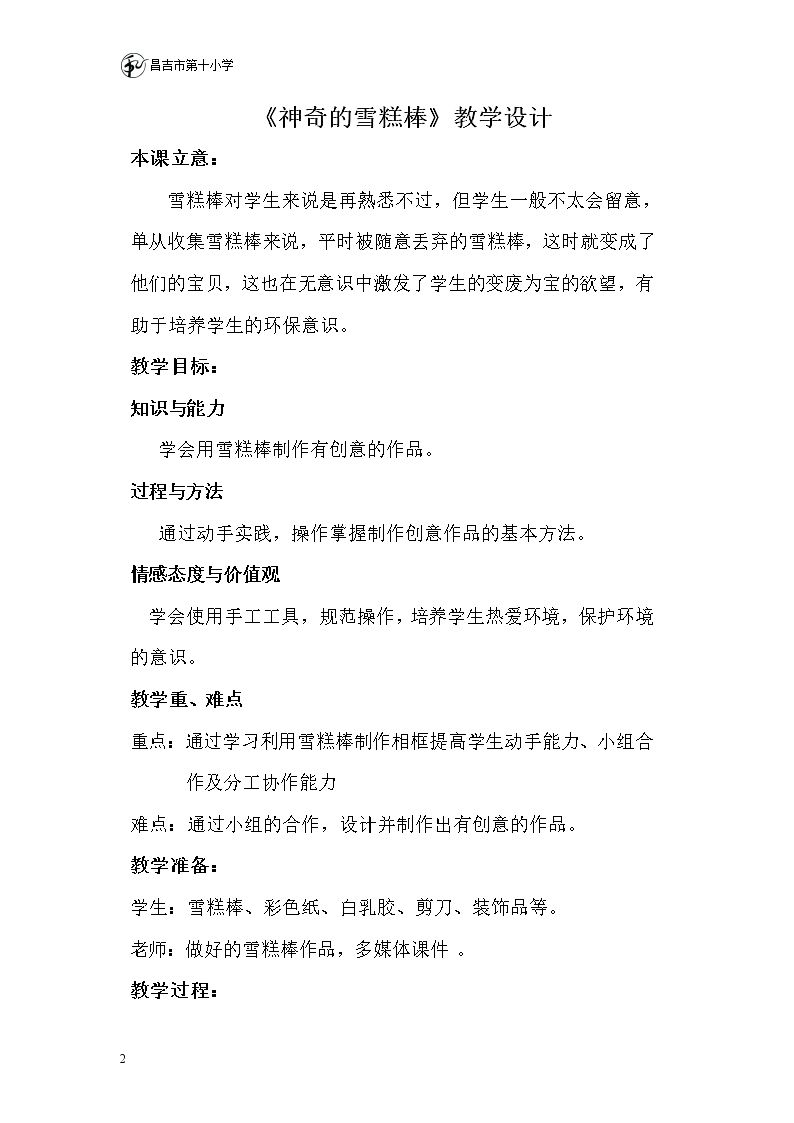 昌吉市第十小学

《神奇的雪糕棒》教学设计

本课立意：

雪糕棒对学生来说是再熟悉不过，但学生一般不太会留意，单从收集雪糕棒来说，平时被随意丢弃的雪糕棒，这时就变成了他们的宝贝，这也在无意识中激发了学生的变废为宝的欲望，有助于培养学生的环保意识。

教学目标：

知识与能力

学会用雪糕棒制作有创意的作品。

过程与方法

通过动手实践，操作掌握制作创意作品的基本方法。

情感态度与价值观

学会使用手工工具，规范操作，培养学生热爱环境，保护环境的意识。

教学重、难点

重点：通过学习利用雪糕棒制作相框提高学生动手能力、小组合作及分工协作能力

难点：通过小组的合作，设计并制作出有创意的作品。

教学准备：

学生：雪糕棒、彩色纸、白乳胶、剪刀、装饰品等。

老师：做好的雪糕棒作品，多媒体课件 。

教学过程：

2